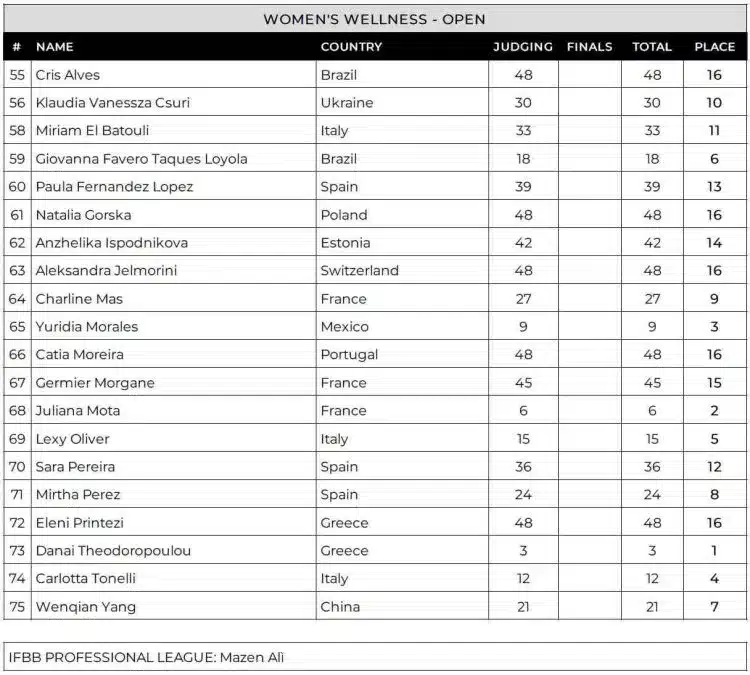 WOMEN'S WELLNESS - OPEN

| # | NAME | COUNTRY | JUDGING | FINALS | TOTAL | PLACE |
|---|---|---|---|---|---|---|
| 55 | Cris Alves | Brazil | 48 | | 48 | 16 |
| 56 | Klaudia Vanessza Csuri | Ukraine | 30 | | 30 | 10 |
| 58 | Miriam El Batouli | Italy | 33 | | 33 | 11 |
| 59 | Giovanna Favero Taques Loyola | Brazil | 18 | | 18 | 6 |
| 60 | Paula Fernandez Lopez | Spain | 39 | | 39 | 13 |
| 61 | Natalia Gorska | Poland | 48 | | 48 | 16 |
| 62 | Anzhelika Ispodnikova | Estonia | 42 | | 42 | 14 |
| 63 | Aleksandra Jelmorini | Switzerland | 48 | | 48 | 16 |
| 64 | Charline Mas | France | 27 | | 27 | 9 |
| 65 | Yuridia Morales | Mexico | 9 | | 9 | 3 |
| 66 | Catia Moreira | Portugal | 48 | | 48 | 16 |
| 67 | Germier Morgane | France | 45 | | 45 | 15 |
| 68 | Juliana Mota | France | 6 | | 6 | 2 |
| 69 | Lexy Oliver | Italy | 15 | | 15 | 5 |
| 70 | Sara Pereira | Spain | 36 | | 36 | 12 |
| 71 | Mirtha Perez | Spain | 24 | | 24 | 8 |
| 72 | Eleni Printezi | Greece | 48 | | 48 | 16 |
| 73 | Danai Theodoropoulou | Greece | 3 | | 3 | 1 |
| 74 | Carlotta Tonelli | Italy | 12 | | 12 | 4 |
| 75 | Wenqian Yang | China | 21 | | 21 | 7 |

IFBB PROFESSIONAL LEAGUE: Mazen Alì